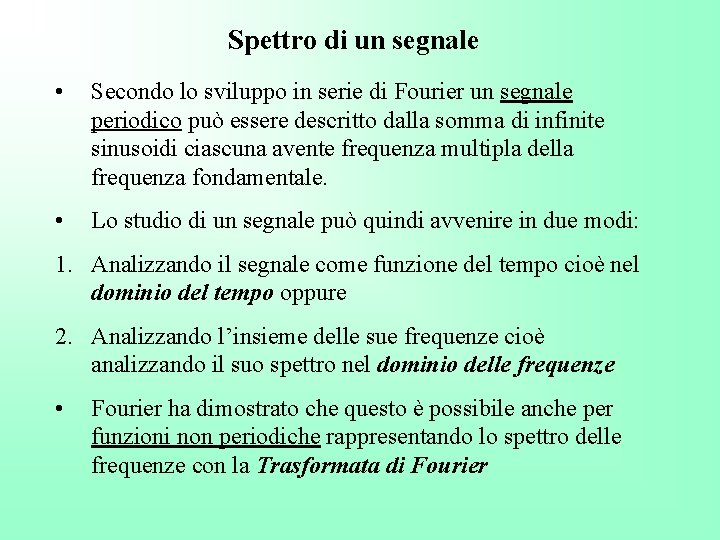 Spettro di un segnale

• Secondo lo sviluppo in serie di Fourier un segnale periodico può essere descritto dalla somma di infinite sinusoidi ciascuna avente frequenza multipla della frequenza fondamentale.

• Lo studio di un segnale può quindi avvenire in due modi:

1. Analizzando il segnale come funzione del tempo cioè nel dominio del tempo oppure

2. Analizzando l'insieme delle sue frequenze cioè analizzando il suo spettro nel dominio delle frequenze

• Fourier ha dimostrato che questo è possibile anche per funzioni non periodiche rappresentando lo spettro delle frequenze con la Trasformata di Fourier